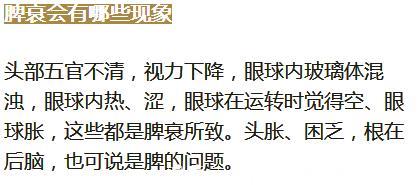 脾衰会有哪些现象

头部五官不清，视力下降，眼球内玻璃体混浊，眼球内热、涩，眼球在运转时觉得空、眼球胀，这些都是脾衰所致。头胀、困乏，根在后脑，也可说是脾的问题。